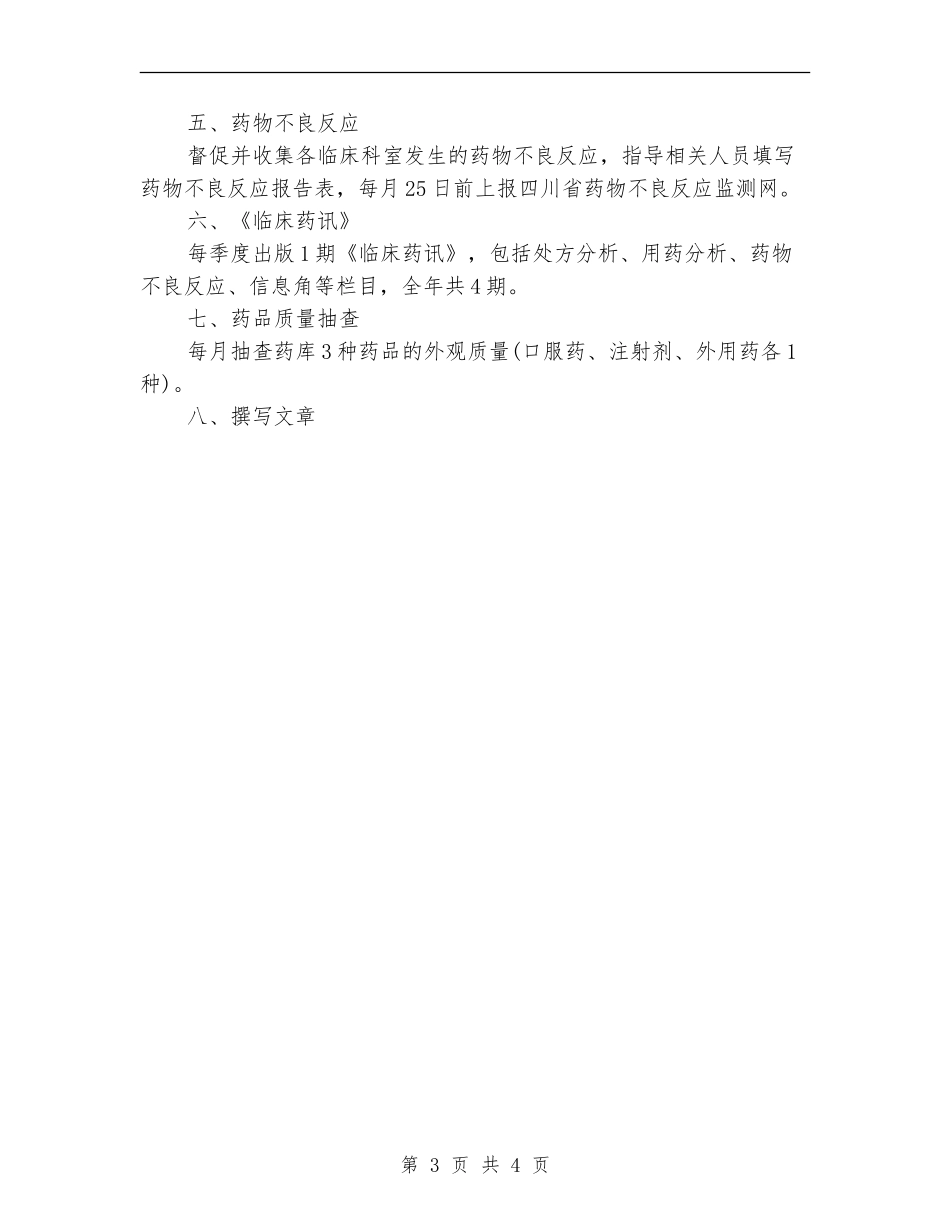 五、药物不良反应

督促并收集各临床科室发生的药物不良反应，指导相关人员填写药物不良反应报告表，每月25日前上报四川省药物不良反应监测网。

六、《临床药讯》

每季度出版1期《临床药讯》，包括处方分析、用药分析、药物不良反应、信息角等栏目，全年共4期。

七、药品质量抽查

每月抽查药库3种药品的外观质量(口服药、注射剂、外用药各1种)。

八、撰写文章

第 3 页 共 4 页